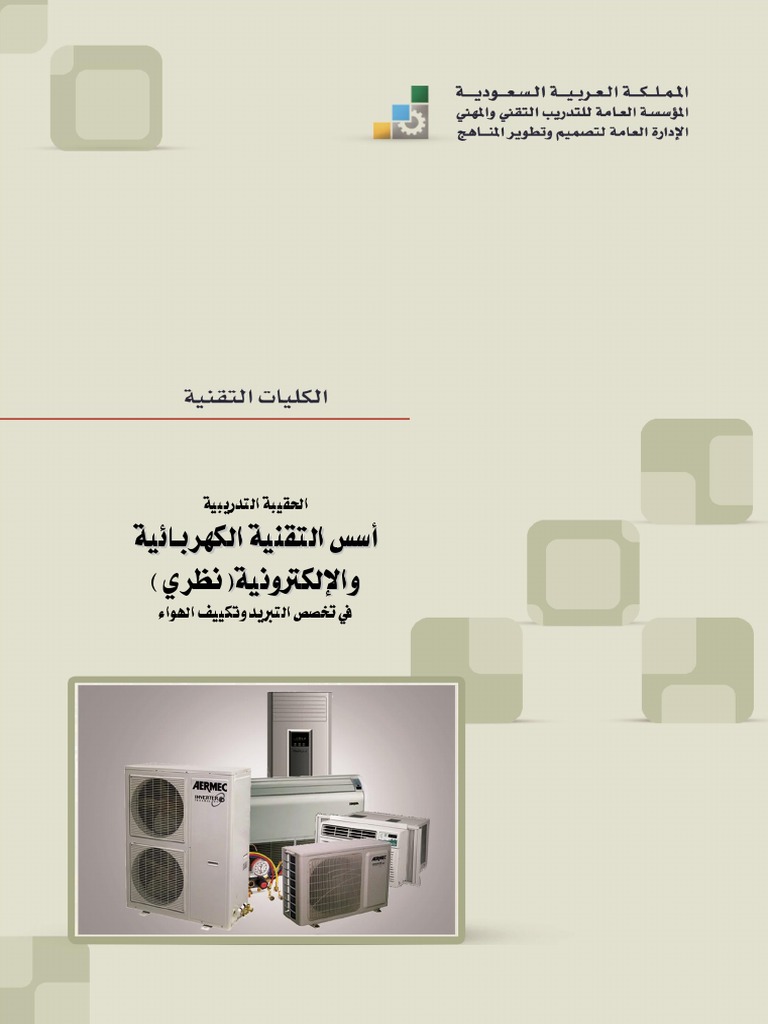 المملكة العربية السعودية
المؤسسة العامة للتدريب التقني والمهني
الإدارة العامة لتصميم وتطوير المناهج

الكليات التقنية

الحقيبة التدريبية
أسس التقنية الكهربائية
والإلكترونية( نظري )
في تخصص التبريد وتكييف الهواء

AERMEC